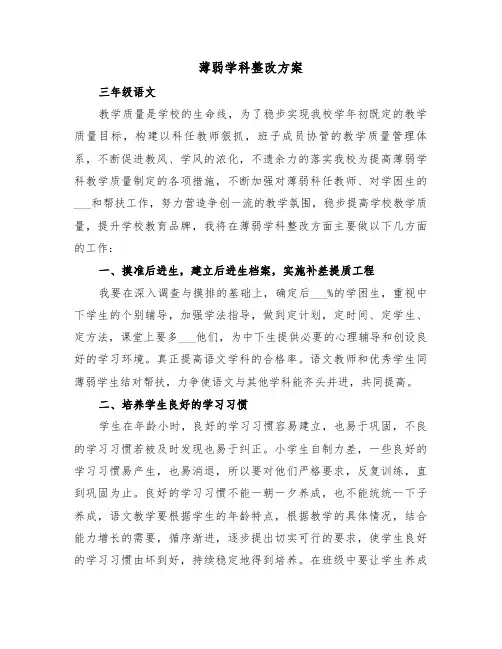 薄弱学科整改方案

三年级语文

教学质量是学校的生命线，为了稳步实现我校学年初既定的教学质量目标，构建以科任教师狠抓，班子成员协管的教学质量管理体系，不断促进教风、学风的浓化，不遗余力的落实我校为提高薄弱学科教学质量制定的各项措施，不断加强对薄弱科任教师、对学困生的___和帮扶工作，努力营造争创一流的教学氛围，稳步提高学校教学质量，提升学校教育品牌，我将在薄弱学科整改方面主要做以下几方面的工作：

一、摸准后进生，建立后进生档案，实施补差提质工程

我要在深入调查与摸排的基础上，确定后___%的学困生，重视中下学生的个别辅导，加强学法指导，做到定计划，定时间、定学生、定方法，课堂上要多___他们，为中下生提供必要的心理辅导和创设良好的学习环境。真正提高语文学科的合格率。语文教师和优秀学生同薄弱学生结对帮扶，力争使语文与其他学科能齐头并进，共同提高。

二、培养学生良好的学习习惯

学生在年龄小时，良好的学习习惯容易建立，也易于巩固，不良的学习习惯若被及时发现也易于纠正。小学生自制力差，一些良好的学习习惯易产生，也易消退，所以要对他们严格要求，反复训练，直到巩固为止。良好的学习习惯不能一朝一夕养成，也不能统统一下子养成，语文教学要根据学生的年龄特点，根据教学的具体情况，结合能力增长的需要，循序渐进，逐步提出切实可行的要求，使学生良好的学习习惯由坏到好，持续稳定地得到培养。在班级中要让学生养成